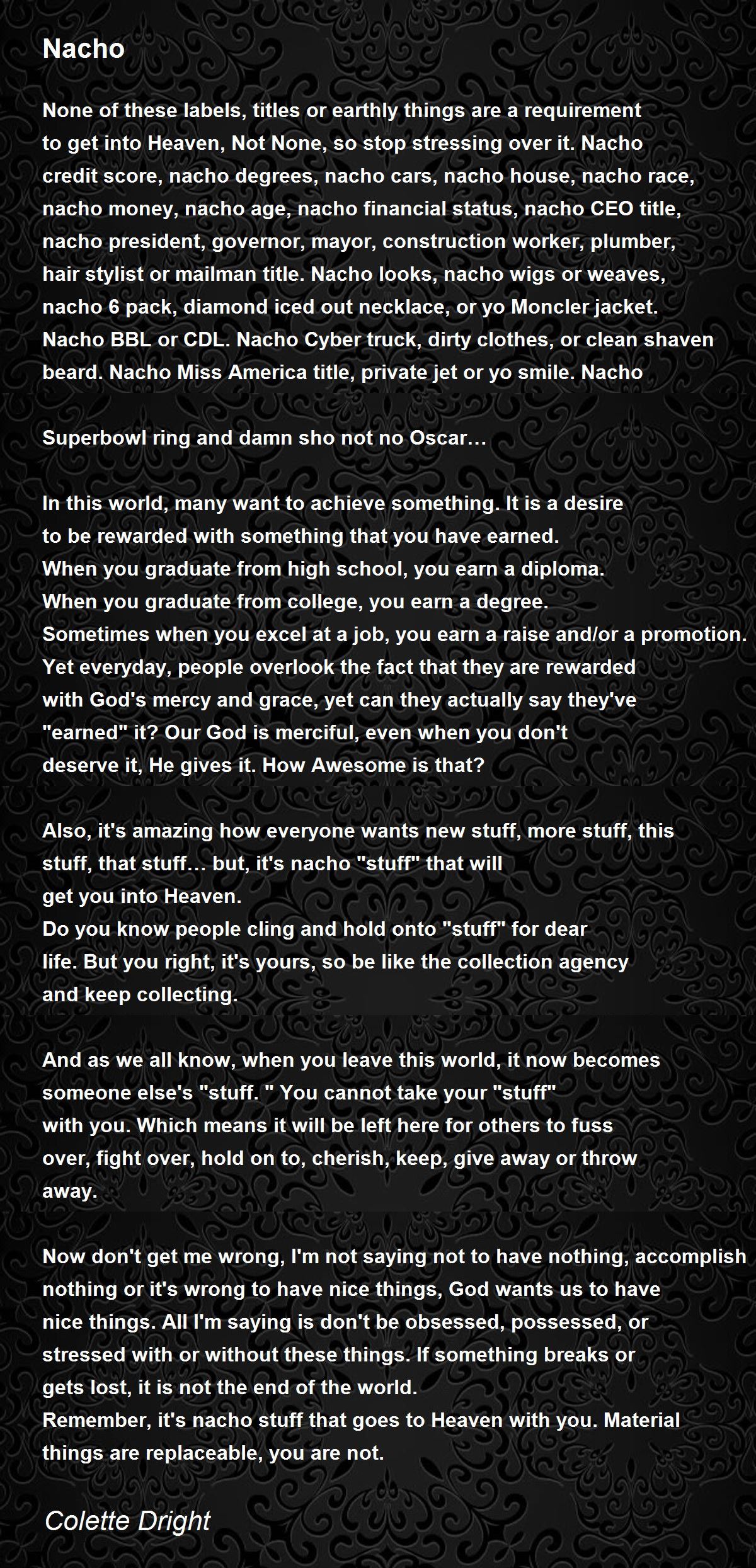 Nacho

None of these labels, titles or earthly things are a requirement to get into Heaven, Not None, so stop stressing over it. Nacho credit score, nacho degrees, nacho cars, nacho house, nacho race, nacho money, nacho age, nacho financial status, nacho CEO title, nacho president, governor, mayor, construction worker, plumber, hair stylist or mailman title. Nacho looks, nacho wigs or weaves, nacho 6 pack, diamond iced out necklace, or yo Moncler jacket. Nacho BBL or CDL. Nacho Cyber truck, dirty clothes, or clean shaven beard. Nacho Miss America title, private jet or yo smile. Nacho

Superbowl ring and damn sho not no Oscar…

In this world, many want to achieve something. It is a desire to be rewarded with something that you have earned.
When you graduate from high school, you earn a diploma.
When you graduate from college, you earn a degree.
Sometimes when you excel at a job, you earn a raise and/or a promotion.
Yet everyday, people overlook the fact that they are rewarded with God's mercy and grace, yet can they actually say they've "earned" it? Our God is merciful, even when you don't deserve it, He gives it. How Awesome is that?

Also, it's amazing how everyone wants new stuff, more stuff, this stuff, that stuff… but, it's nacho "stuff" that will get you into Heaven.
Do you know people cling and hold onto "stuff" for dear life. But you right, it's yours, so be like the collection agency and keep collecting.

And as we all know, when you leave this world, it now becomes someone else's "stuff. " You cannot take your "stuff" with you. Which means it will be left here for others to fuss over, fight over, hold on to, cherish, keep, give away or throw away.

Now don't get me wrong, I'm not saying not to have nothing, accomplish nothing or it's wrong to have nice things, God wants us to have nice things. All I'm saying is don't be obsessed, possessed, or stressed with or without these things. If something breaks or gets lost, it is not the end of the world.
Remember, it's nacho stuff that goes to Heaven with you. Material things are replaceable, you are not.

Colette Dright